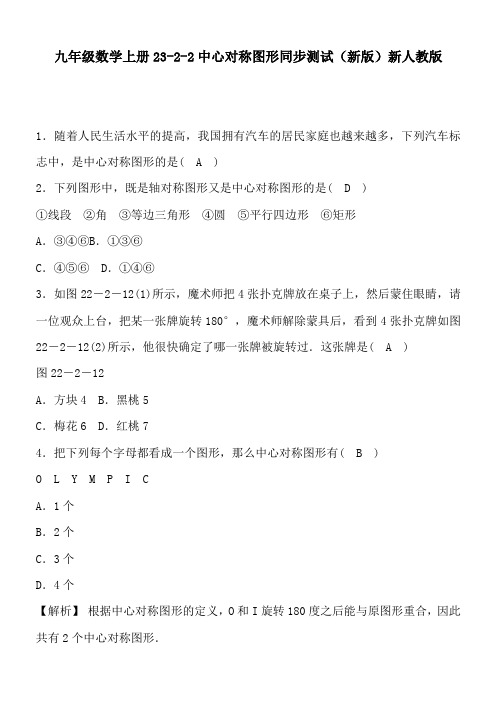 九年级数学上册 23-2-2 中心对称图形同步测试（新版）新人教版

1．随着人民生活水平的提高，我国拥有汽车的居民家庭也越来越多，下列汽车标志中，是中心对称图形的是（　A　）

2．下列图形中，既是轴对称图形又是中心对称图形的是（　D　）

①线段　②角　③等边三角形　④圆　⑤平行四边形　⑥矩形

A．③④⑥B．①③⑥

C．④⑤⑥　D．①④⑥

3．如图 22－2－12(1)所示，魔术师把 4 张扑克牌放在桌子上，然后蒙住眼睛，请一位观众上台，把某一张牌旋转 180°，魔术师解除蒙具后，看到 4 张扑克牌如图 22－2－12(2)所示，他很快确定了哪一张牌被旋转过．这张牌是（　A　）

图 22－2－12

A．方块 4　B．黑桃 5

C．梅花 6　D．红桃 7

4．把下列每个字母都看成一个图形，那么中心对称图形有（　B　）

O　L　Y　M　P　I　C

A．1 个

B．2 个

C．3 个

D．4 个

【解析】 根据中心对称图形的定义，O 和 I 旋转 180 度之后能与原图形重合，因此共有 2 个中心对称图形．